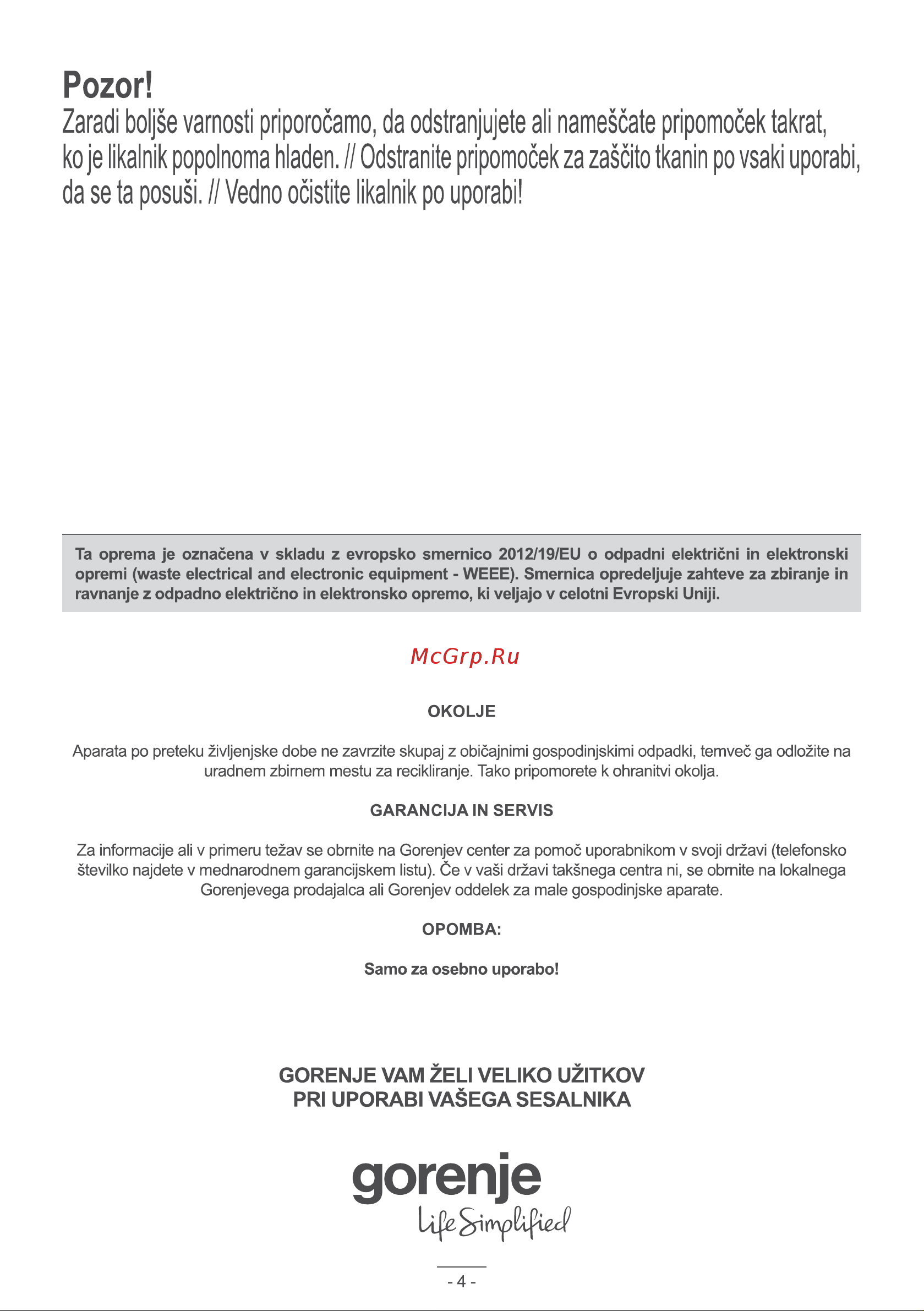 Pozor!
Zaradi boljše varnosti priporočamo, da odstranjujete ali nameščate pripomoček takrat, ko je likalnik popolnoma hladen. // Odstranite pripomoček za zaščito tkanin po vsaki uporabi, da se ta posuši. // Vedno očistite likalnik po uporabi!

Ta oprema je označena v skladu z evropsko smernico 2012/19/EU o odpadni električni in elektronski opremi (waste electrical and electronic equipment - WEEE). Smernica opredeljuje zahteve za zbiranje in ravnanje z odpadno električno in elektronsko opremo, ki veljajo v celotni Evropski Uniji.

McGrp.Ru

OKOLJE

Aparata po preteku življenjske dobe ne zavrzite skupaj z običajnimi gospodinjskimi odpadki, temveč ga odložite na uradnem zbirnem mestu za recikliranje. Tako pripomorete k ohranitvi okolja.

GARANCIJA IN SERVIS

Za informacije ali v primeru težav se obrnite na Gorenjev center za pomoč uporabnikom v svoji državi (telefonsko številko najdete v mednarodnem garancijskem listu). Če v vaši državi takšnega centra ni, se obrnite na lokalnega Gorenjevega prodajalca ali Gorenjev oddelek za male gospodinjske aparate.

OPOMBA:

Samo za osebno uporabo!

GORENJE VAM ŽELI VELIKO UŽITKOV
PRI UPORABI VAŠEGA SESALNIKA

gorenje
Life Simplified

- 4 -